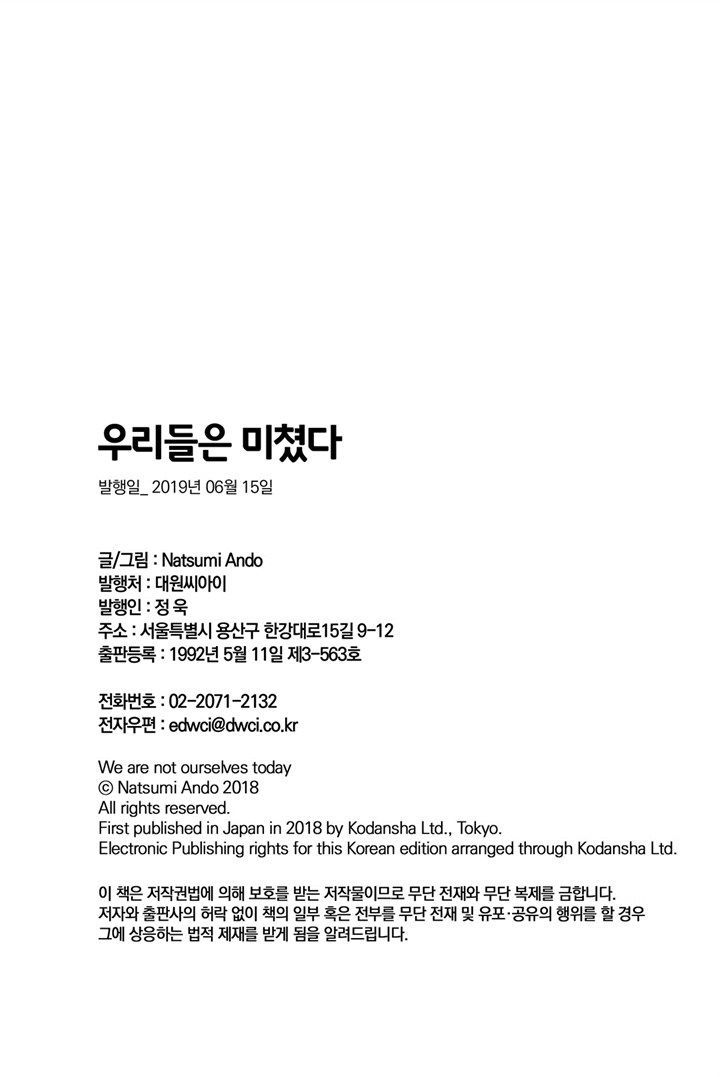 우리들은 미쳤다

발행일_ 2019년 06월 15일

글/그림 : Natsumi Ando
발행처 : 대원씨아이
발행인 : 정 욱
주소 : 서울특별시 용산구 한강대로15길 9-12
출판등록 : 1992년 5월 11일 제3-563호

전화번호 : 02-2071-2132
전자우편 : edwci@dwci.co.kr

We are not ourselves today
© Natsumi Ando 2018
All rights reserved.
First published in Japan in 2018 by Kodansha Ltd., Tokyo.
Electronic Publishing rights for this Korean edition arranged through Kodansha Ltd.

이 책은 저작권법에 의해 보호를 받는 저작물이므로 무단 전재와 무단 복제를 금합니다. 저자와 출판사의 허락 없이 책의 일부 혹은 전부를 무단 전재 및 유포·공유의 행위를 할 경우 그에 상응하는 법적 제재를 받게 됨을 알려드립니다.